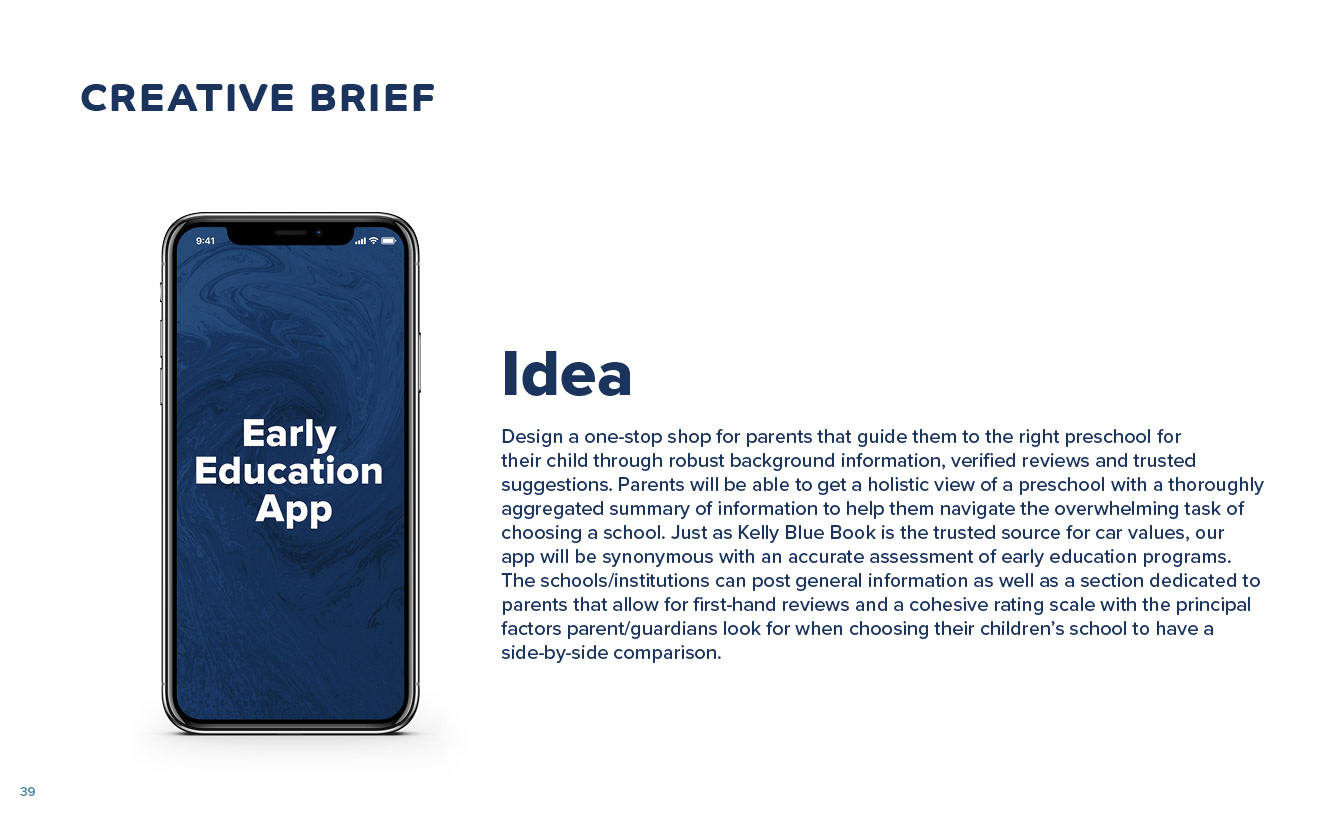 CREATIVE BRIEF

9:41

Early Education App

Idea

Design a one-stop shop for parents that guide them to the right preschool for their child through robust background information, verified reviews and trusted suggestions. Parents will be able to get a holistic view of a preschool with a thoroughly aggregated summary of information to help them navigate the overwhelming task of choosing a school. Just as Kelly Blue Book is the trusted source for car values, our app will be synonymous with an accurate assessment of early education programs. The schools/institutions can post general information as well as a section dedicated to parents that allow for first-hand reviews and a cohesive rating scale with the principal factors parent/guardians look for when choosing their children's school to have a side-by-side comparison.

39